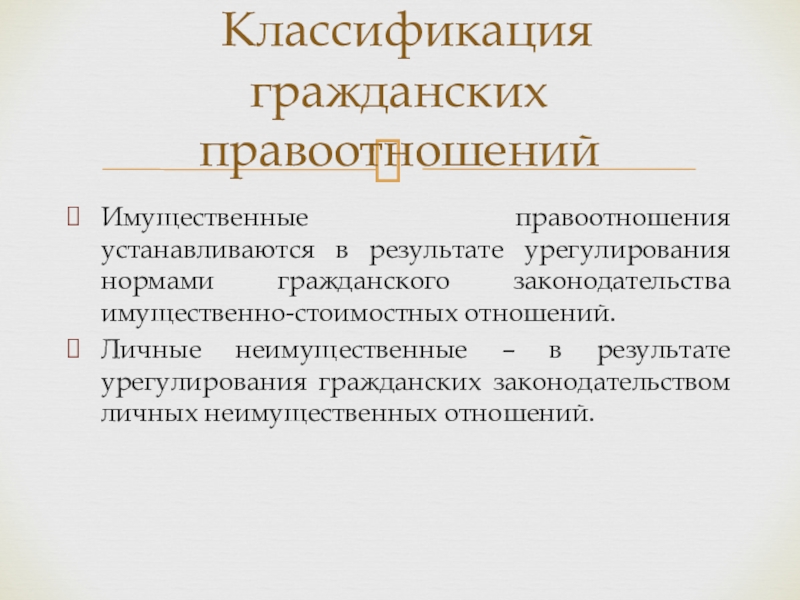 Классификация гражданских правоотношений

Имущественные правоотношения устанавливаются в результате урегулирования нормами гражданского законодательства имущественно-стоимостных отношений.

Личные неимущественные – в результате урегулирования гражданских законодательством личных неимущественных отношений.